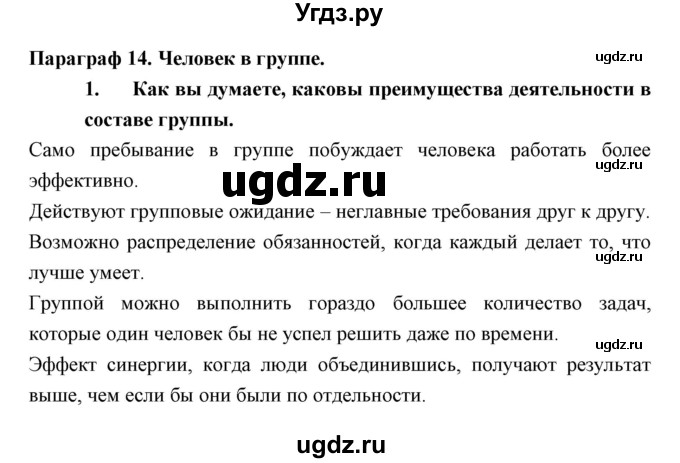 Угдз.ру

Параграф 14. Человек в группе.

ugdz.ru

1. Как вы думаете, каковы преимущества деятельности в составе группы.

Само пребывание в группе побуждает человека работать более эффективно.

ugdz.ru

ugdz.ru

Действуют групповые ожидание – неглавные требования друг к другу.

Возможно распределение обязанностей, когда каждый делает то, что лучше умеет.

ugdz.ru

Группой можно выполнить гораздо большее количество задач, которые один человек бы не успел решить даже по времени.

ugdz.ru

Эффект синергии, когда люди объединившись, получают результат выше, чем если бы они были по отдельности.

ugdz.ru